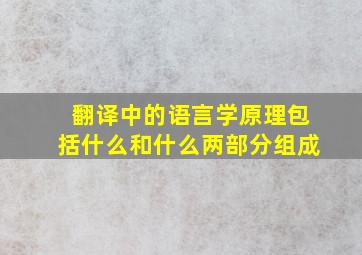 翻译中的语言学原理包括什么和什么两部分组成